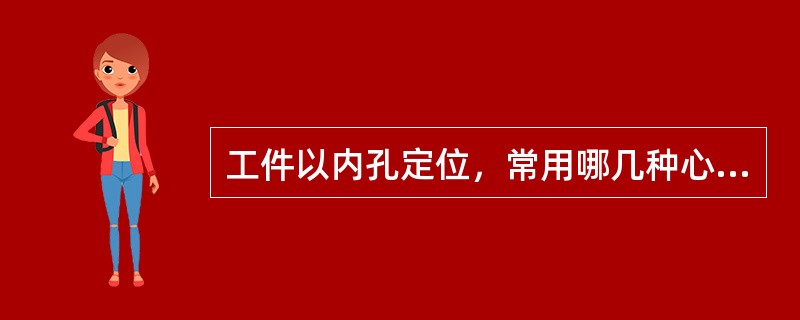 工件以内孔定位，常用哪几种心...